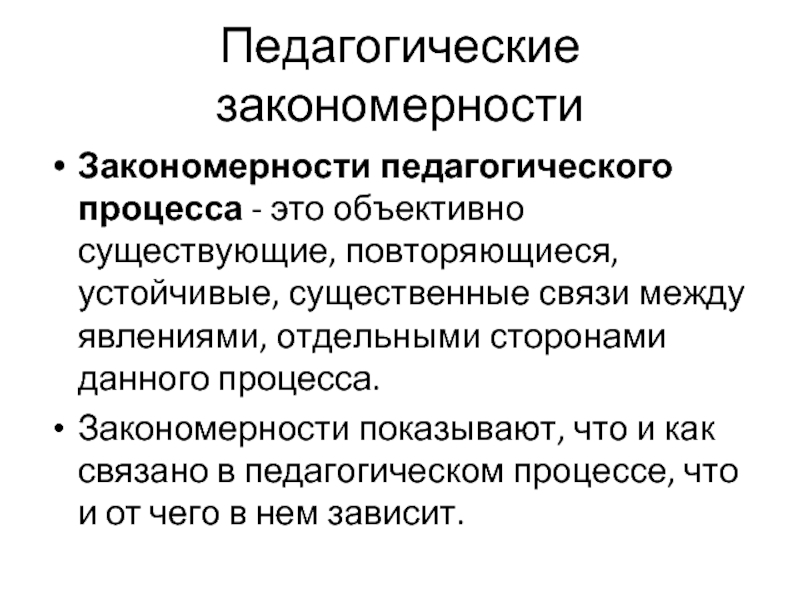 Педагогические закономерности

• Закономерности педагогического процесса - это объективно существующие, повторяющиеся, устойчивые, существенные связи между явлениями, отдельными сторонами данного процесса.

• Закономерности показывают, что и как связано в педагогическом процессе, что и от чего в нем зависит.